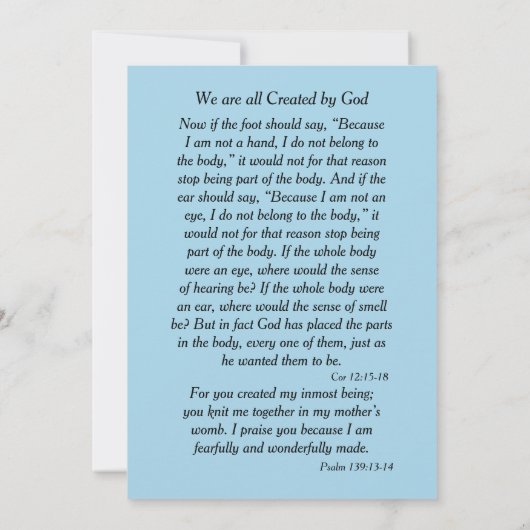 We are all Created by God

Now if the foot should say, “Because I am not a hand, I do not belong to the body,” it would not for that reason stop being part of the body. And if the ear should say, “Because I am not an eye, I do not belong to the body,” it would not for that reason stop being part of the body. If the whole body were an eye, where would the sense of hearing be? If the whole body were an ear, where would the sense of smell be? But in fact God has placed the parts in the body, every one of them, just as he wanted them to be.

Cor 12:15-18

For you created my inmost being; you knit me together in my mother’s womb. I praise you because I am fearfully and wonderfully made.

Psalm 139:13-14